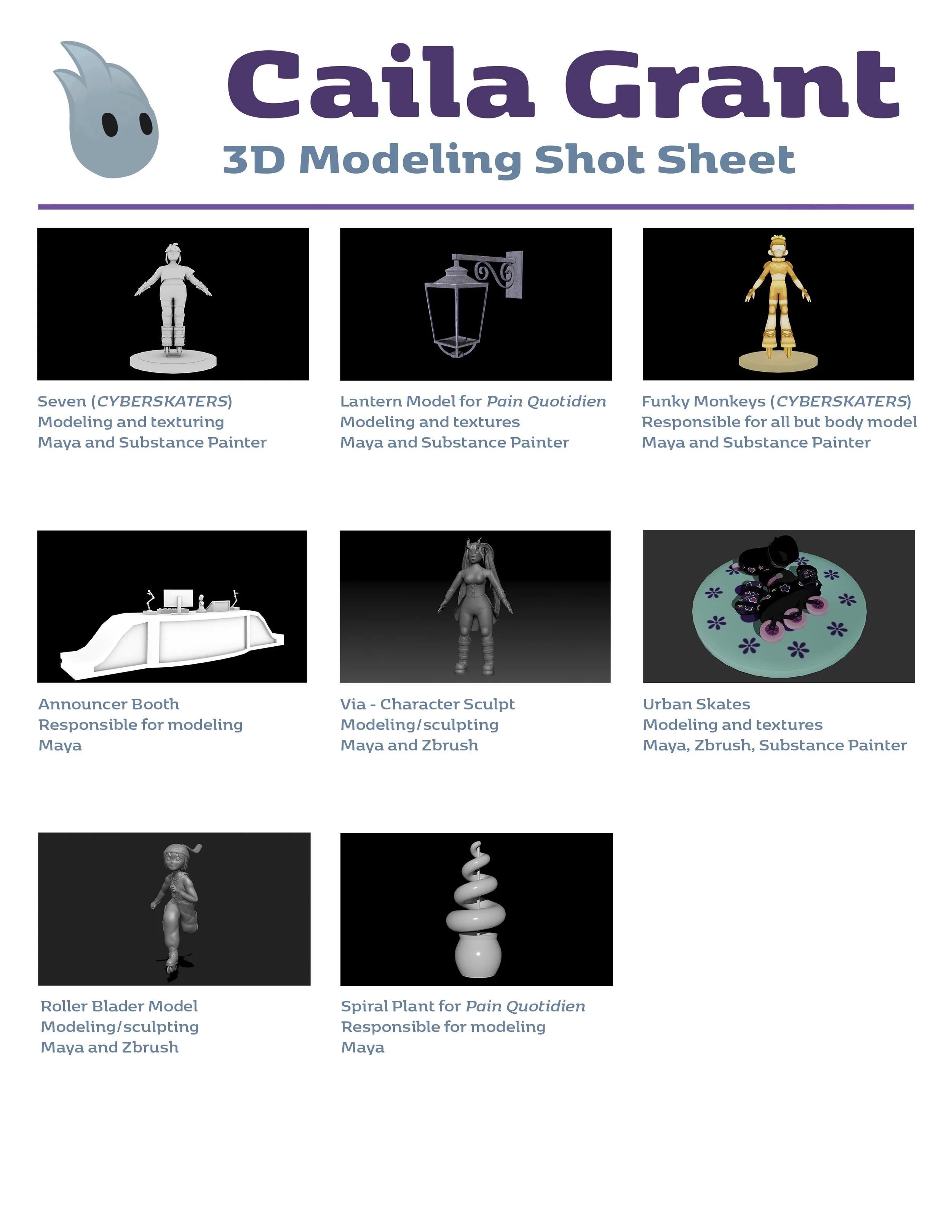 Caila Grant
3D Modeling Shot Sheet

Seven (CYBERSKATERS)
Modeling and texturing
Maya and Substance Painter

Lantern Model for Pain Quotidien
Modeling and textures
Maya and Substance Painter

Funky Monkeys (CYBERSKATERS)
Responsible for all but body model
Maya and Substance Painter

Announcer Booth
Responsible for modeling
Maya

Via - Character Sculpt
Modeling/sculpting
Maya and Zbrush

Urban Skates
Modeling and textures
Maya, Zbrush, Substance Painter

Roller Blader Model
Modeling/sculpting
Maya and Zbrush

Spiral Plant for Pain Quotidien
Responsible for modeling
Maya